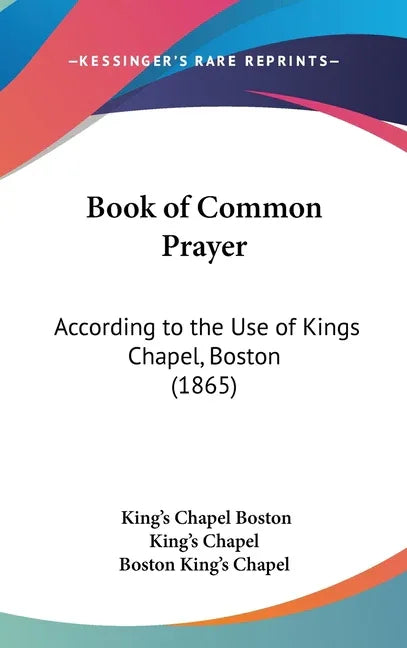 —KESSINGER'S RARE REPRINTS—

Book of Common Prayer

According to the Use of Kings Chapel, Boston (1865)

King's Chapel Boston
King's Chapel
Boston King's Chapel